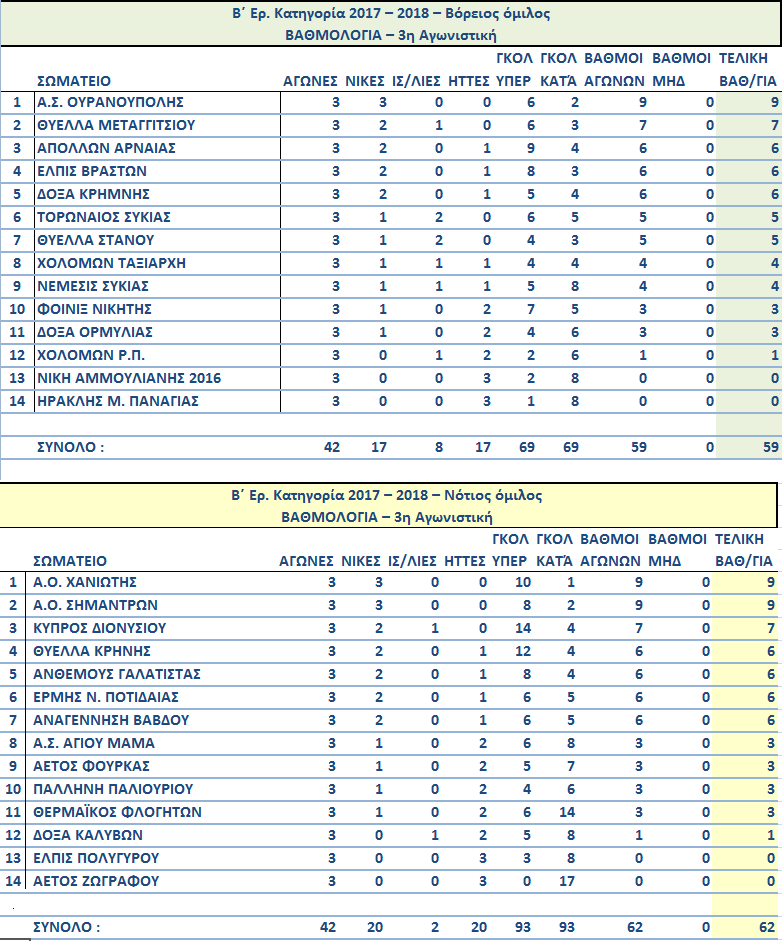 Β΄ Ερ. Κατηγορία 2017 – 2018 – Βόρειος όμιλος
ΒΑΘΜΟΛΟΓΙΑ – 3η Αγωνιστική

| | ΣΩΜΑΤΕΙΟ | ΑΓΩΝΕΣ | ΝΙΚΕΣ | ΙΣ/ΛΙΕΣ | ΗΤΤΕΣ | ΓΚΟΛ ΥΠΕΡ | ΓΚΟΛ ΚΑΤΆ | ΒΑΘΜΟΙ ΑΓΩΝΩΝ | ΒΑΘΜΟΙ ΜΗΔ | ΤΕΛΙΚΗ ΒΑΘ/ΓΙΑ |
|---|---|---|---|---|---|---|---|---|---|---|
| 1 | Α.Σ. ΟΥΡΑΝΟΥΠΟΛΗΣ | 3 | 3 | 0 | 0 | 6 | 2 | 9 | 0 | 9 |
| 2 | ΘΥΕΛΛΑ ΜΕΤΑΓΓΙΤΣΙΟΥ | 3 | 2 | 1 | 0 | 6 | 3 | 7 | 0 | 7 |
| 3 | ΑΠΟΛΛΩΝ ΑΡΝΑΙΑΣ | 3 | 2 | 0 | 1 | 9 | 4 | 6 | 0 | 6 |
| 4 | ΕΛΠΙΣ ΒΡΑΣΤΩΝ | 3 | 2 | 0 | 1 | 8 | 3 | 6 | 0 | 6 |
| 5 | ΔΟΞΑ ΚΡΗΜΝΗΣ | 3 | 2 | 0 | 1 | 5 | 4 | 6 | 0 | 6 |
| 6 | ΤΟΡΩΝΑΙΟΣ ΣΥΚΙΑΣ | 3 | 1 | 2 | 0 | 6 | 5 | 5 | 0 | 5 |
| 7 | ΘΥΕΛΛΑ ΣΤΑΝΟΥ | 3 | 1 | 2 | 0 | 4 | 3 | 5 | 0 | 5 |
| 8 | ΧΟΛΟΜΩΝ ΤΑΞΙΑΡΧΗ | 3 | 1 | 1 | 1 | 4 | 4 | 4 | 0 | 4 |
| 9 | ΝΕΜΕΣΙΣ ΣΥΚΙΑΣ | 3 | 1 | 1 | 1 | 5 | 8 | 4 | 0 | 4 |
| 10 | ΦΟΙΝΙΞ ΝΙΚΗΤΗΣ | 3 | 1 | 0 | 2 | 7 | 5 | 3 | 0 | 3 |
| 11 | ΔΟΞΑ ΟΡΜΥΛΙΑΣ | 3 | 1 | 0 | 2 | 4 | 6 | 3 | 0 | 3 |
| 12 | ΧΟΛΟΜΩΝ Ρ.Π. | 3 | 0 | 1 | 2 | 2 | 6 | 1 | 0 | 1 |
| 13 | ΝΙΚΗ ΑΜΜΟΥΛΙΑΝΗΣ 2016 | 3 | 0 | 0 | 3 | 2 | 8 | 0 | 0 | 0 |
| 14 | ΗΡΑΚΛΗΣ Μ. ΠΑΝΑΓΙΑΣ | 3 | 0 | 0 | 3 | 1 | 8 | 0 | 0 | 0 |
| | ΣΥΝΟΛΟ : | 42 | 17 | 8 | 17 | 69 | 69 | 59 | 0 | 59 |

Β΄ Ερ. Κατηγορία 2017 – 2018 – Νότιος όμιλος
ΒΑΘΜΟΛΟΓΙΑ – 3η Αγωνιστική

| | ΣΩΜΑΤΕΙΟ | ΑΓΩΝΕΣ | ΝΙΚΕΣ | ΙΣ/ΛΙΕΣ | ΗΤΤΕΣ | ΓΚΟΛ ΥΠΕΡ | ΓΚΟΛ ΚΑΤΆ | ΒΑΘΜΟΙ ΑΓΩΝΩΝ | ΒΑΘΜΟΙ ΜΗΔ | ΤΕΛΙΚΗ ΒΑΘ/ΓΙΑ |
|---|---|---|---|---|---|---|---|---|---|---|
| 1 | Α.Ο. ΧΑΝΙΩΤΗΣ | 3 | 3 | 0 | 0 | 10 | 1 | 9 | 0 | 9 |
| 2 | Α.Ο. ΣΗΜΑΝΤΡΩΝ | 3 | 3 | 0 | 0 | 8 | 2 | 9 | 0 | 9 |
| 3 | ΚΥΠΡΟΣ ΔΙΟΝΥΣΙΟΥ | 3 | 2 | 1 | 0 | 14 | 4 | 7 | 0 | 7 |
| 4 | ΘΥΕΛΛΑ ΚΡΗΝΗΣ | 3 | 2 | 0 | 1 | 12 | 4 | 6 | 0 | 6 |
| 5 | ΑΝΘΕΜΟΥΣ ΓΑΛΑΤΙΣΤΑΣ | 3 | 2 | 0 | 1 | 8 | 4 | 6 | 0 | 6 |
| 6 | ΕΡΜΗΣ Ν. ΠΟΤΙΔΑΙΑΣ | 3 | 2 | 0 | 1 | 6 | 5 | 6 | 0 | 6 |
| 7 | ΑΝΑΓΕΝΝΗΣΗ ΒΑΒΔΟΥ | 3 | 2 | 0 | 1 | 6 | 5 | 6 | 0 | 6 |
| 8 | Α.Σ. ΑΓΙΟΥ ΜΑΜΑ | 3 | 1 | 0 | 2 | 6 | 8 | 3 | 0 | 3 |
| 9 | ΑΕΤΟΣ ΦΟΥΡΚΑΣ | 3 | 1 | 0 | 2 | 5 | 7 | 3 | 0 | 3 |
| 10 | ΠΑΛΛΗΝΗ ΠΑΛΙΟΥΡΙΟΥ | 3 | 1 | 0 | 2 | 4 | 6 | 3 | 0 | 3 |
| 11 | ΘΕΡΜΑΪΚΟΣ ΦΛΟΓΗΤΩΝ | 3 | 1 | 0 | 2 | 6 | 14 | 3 | 0 | 3 |
| 12 | ΔΟΞΑ ΚΑΛΥΒΩΝ | 3 | 0 | 1 | 2 | 5 | 8 | 1 | 0 | 1 |
| 13 | ΕΛΠΙΣ ΠΟΛΥΓΥΡΟΥ | 3 | 0 | 0 | 3 | 3 | 8 | 0 | 0 | 0 |
| 14 | ΑΕΤΟΣ ΖΩΓΡΑΦΟΥ | 3 | 0 | 0 | 3 | 0 | 17 | 0 | 0 | 0 |
| | ΣΥΝΟΛΟ : | 42 | 20 | 2 | 20 | 93 | 93 | 62 | 0 | 62 |